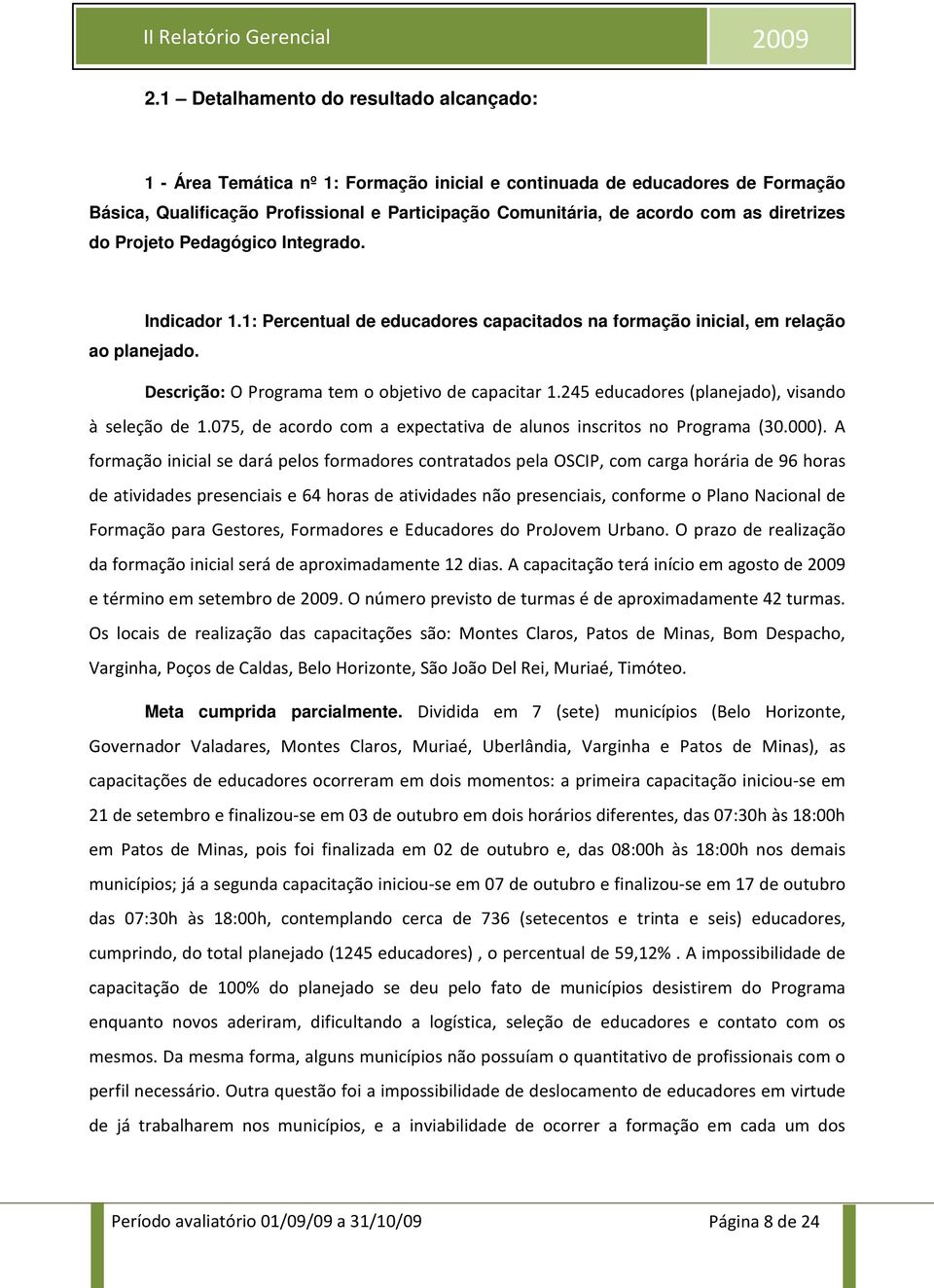 II Relatório Gerencial 2009

2.1 – Detalhamento do resultado alcançado:

1 - Área Temática nº 1: Formação inicial e continuada de educadores de Formação Básica, Qualificação Profissional e Participação Comunitária, de acordo com as diretrizes do Projeto Pedagógico Integrado.

Indicador 1.1: Percentual de educadores capacitados na formação inicial, em relação ao planejado.

Descrição: O Programa tem o objetivo de capacitar 1.245 educadores (planejado), visando à seleção de 1.075, de acordo com a expectativa de alunos inscritos no Programa (30.000). A formação inicial se dará pelos formadores contratados pela OSCIP, com carga horária de 96 horas de atividades presenciais e 64 horas de atividades não presenciais, conforme o Plano Nacional de Formação para Gestores, Formadores e Educadores do ProJovem Urbano. O prazo de realização da formação inicial será de aproximadamente 12 dias. A capacitação terá início em agosto de 2009 e término em setembro de 2009. O número previsto de turmas é de aproximadamente 42 turmas. Os locais de realização das capacitações são: Montes Claros, Patos de Minas, Bom Despacho, Varginha, Poços de Caldas, Belo Horizonte, São João Del Rei, Muriaé, Timóteo.

Meta cumprida parcialmente. Dividida em 7 (sete) municípios (Belo Horizonte, Governador Valadares, Montes Claros, Muriaé, Uberlândia, Varginha e Patos de Minas), as capacitações de educadores ocorreram em dois momentos: a primeira capacitação iniciou-se em 21 de setembro e finalizou-se em 03 de outubro em dois horários diferentes, das 07:30h às 18:00h em Patos de Minas, pois foi finalizada em 02 de outubro e, das 08:00h às 18:00h nos demais municípios; já a segunda capacitação iniciou-se em 07 de outubro e finalizou-se em 17 de outubro das 07:30h às 18:00h, contemplando cerca de 736 (setecentos e trinta e seis) educadores, cumprindo, do total planejado (1245 educadores) , o percentual de 59,12% . A impossibilidade de capacitação de 100% do planejado se deu pelo fato de municípios desistirem do Programa enquanto novos aderiram, dificultando a logística, seleção de educadores e contato com os mesmos. Da mesma forma, alguns municípios não possuíam o quantitativo de profissionais com o perfil necessário. Outra questão foi a impossibilidade de deslocamento de educadores em virtude de já trabalharem nos municípios, e a inviabilidade de ocorrer a formação em cada um dos

Período avaliatório 01/09/09 a 31/10/09 Página 8 de 24